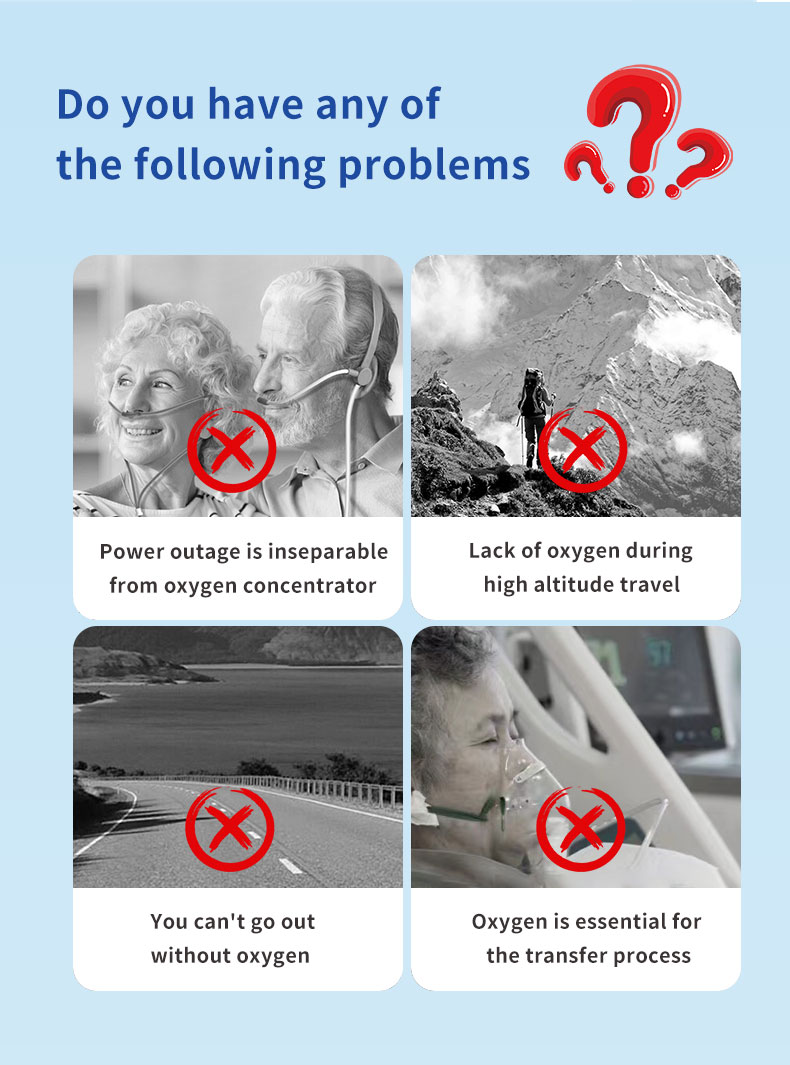 Do you have any of
the following problems

Power outage is inseparable
from oxygen concentrator

Lack of oxygen during
high altitude travel

You can't go out
without oxygen

Oxygen is essential for
the transfer process